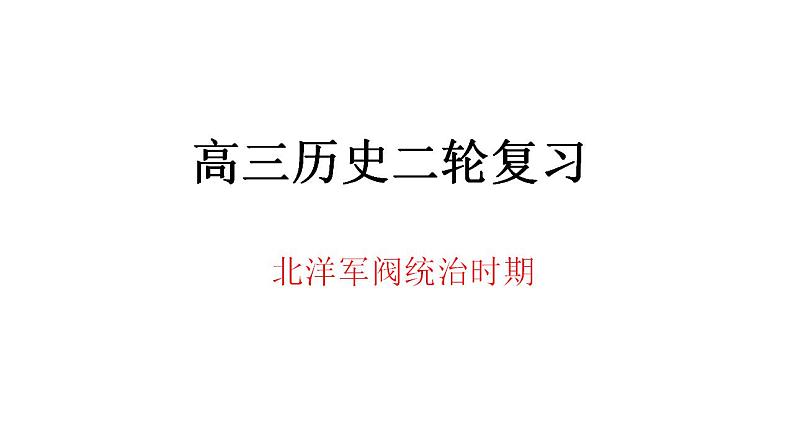 高三历史二轮复习

北洋军阀统治时期